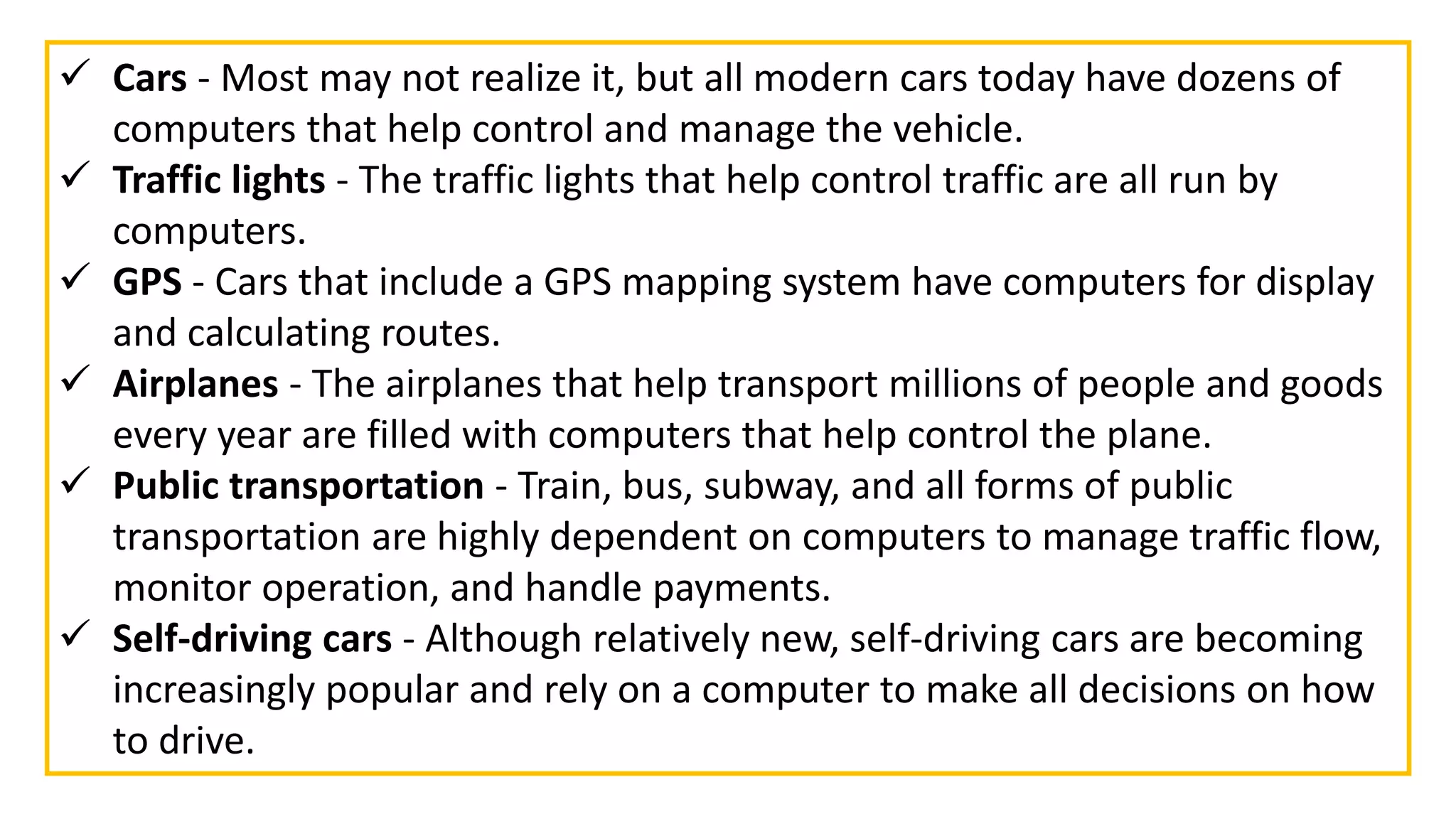 ✓ Cars - Most may not realize it, but all modern cars today have dozens of computers that help control and manage the vehicle.
✓ Traffic lights - The traffic lights that help control traffic are all run by computers.
✓ GPS - Cars that include a GPS mapping system have computers for display and calculating routes.
✓ Airplanes - The airplanes that help transport millions of people and goods every year are filled with computers that help control the plane.
✓ Public transportation - Train, bus, subway, and all forms of public transportation are highly dependent on computers to manage traffic flow, monitor operation, and handle payments.
✓ Self-driving cars - Although relatively new, self-driving cars are becoming increasingly popular and rely on a computer to make all decisions on how to drive.